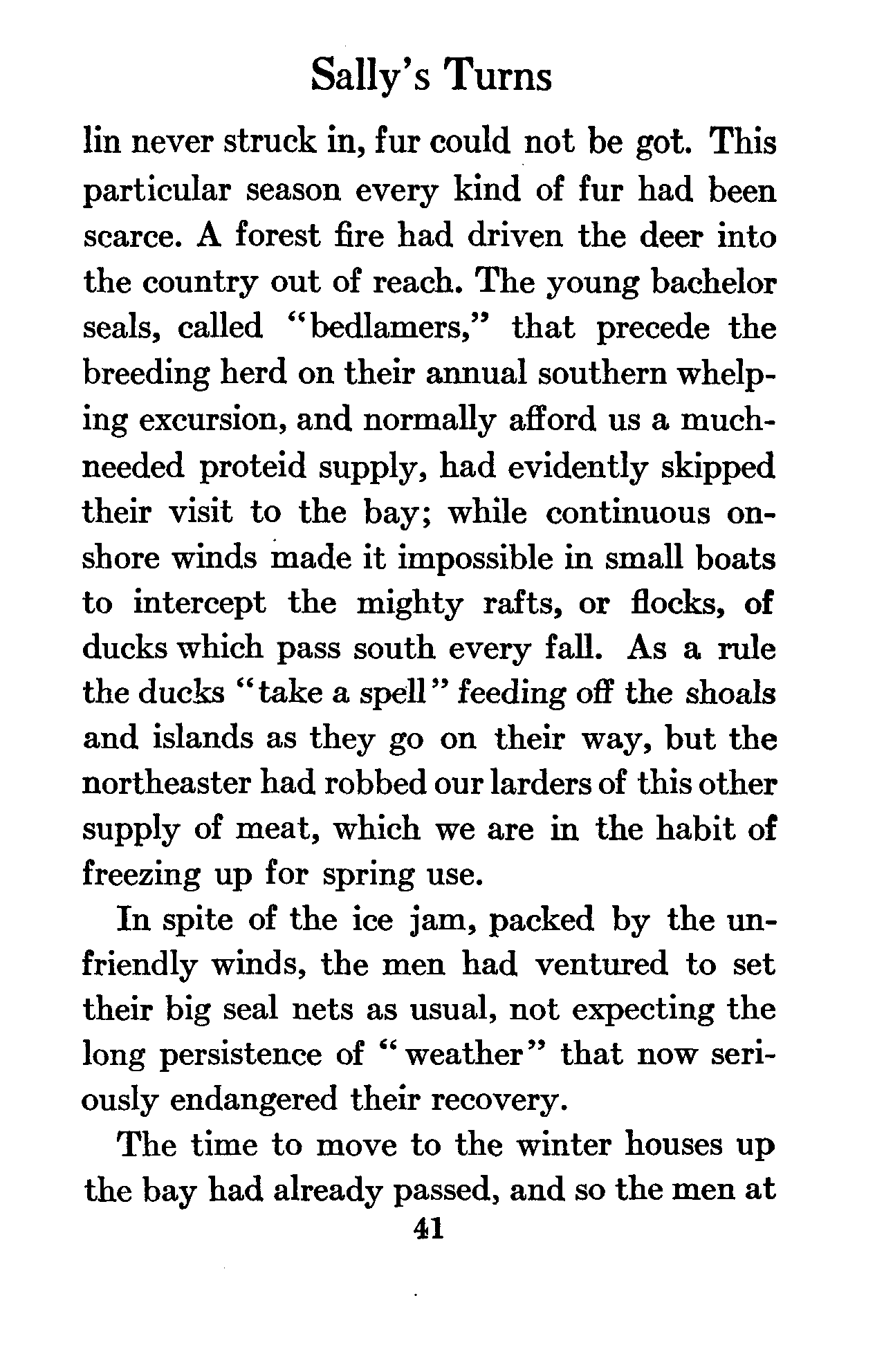 Sally's Turns

lin never struck in, fur could not be got. This particular season every kind of fur had been scarce. A forest fire had driven the deer into the country out of reach. The young bachelor seals, called "bedlamers," that precede the breeding herd on their annual southern whelping excursion, and normally afford us a much-needed proteid supply, had evidently skipped their visit to the bay; while continuous onshore winds made it impossible in small boats to intercept the mighty rafts, or flocks, of ducks which pass south every fall. As a rule the ducks "take a spell" feeding off the shoals and islands as they go on their way, but the northeaster had robbed our larders of this other supply of meat, which we are in the habit of freezing up for spring use.

In spite of the ice jam, packed by the unfriendly winds, the men had ventured to set their big seal nets as usual, not expecting the long persistence of "weather" that now seriously endangered their recovery.

The time to move to the winter houses up the bay had already passed, and so the men at

41